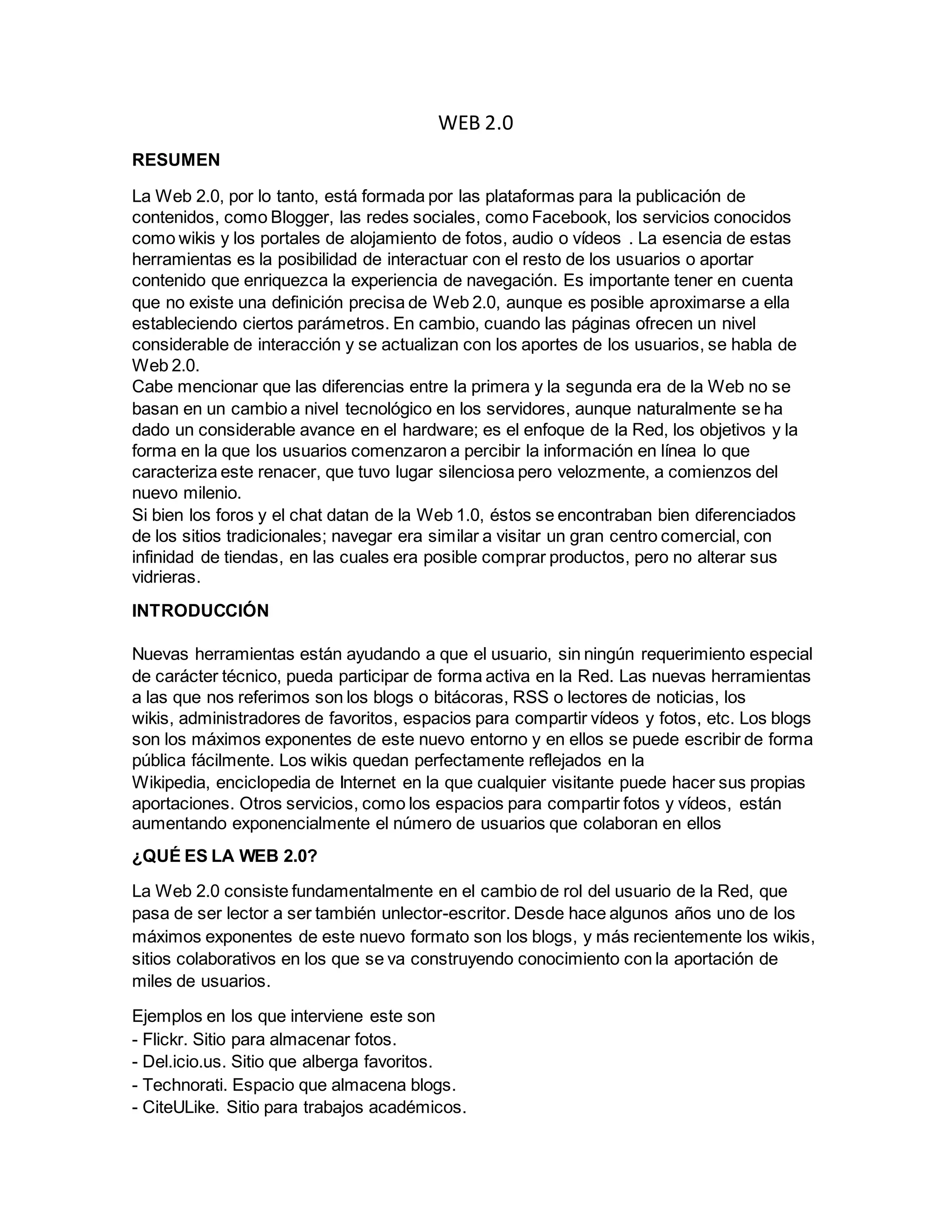 WEB 2.0

RESUMEN

La Web 2.0, por lo tanto, está formada por las plataformas para la publicación de contenidos, como Blogger, las redes sociales, como Facebook, los servicios conocidos como wikis y los portales de alojamiento de fotos, audio o vídeos . La esencia de estas herramientas es la posibilidad de interactuar con el resto de los usuarios o aportar contenido que enriquezca la experiencia de navegación. Es importante tener en cuenta que no existe una definición precisa de Web 2.0, aunque es posible aproximarse a ella estableciendo ciertos parámetros. En cambio, cuando las páginas ofrecen un nivel considerable de interacción y se actualizan con los aportes de los usuarios, se habla de Web 2.0.
Cabe mencionar que las diferencias entre la primera y la segunda era de la Web no se basan en un cambio a nivel tecnológico en los servidores, aunque naturalmente se ha dado un considerable avance en el hardware; es el enfoque de la Red, los objetivos y la forma en la que los usuarios comenzaron a percibir la información en línea lo que caracteriza este renacer, que tuvo lugar silenciosa pero velozmente, a comienzos del nuevo milenio.
Si bien los foros y el chat datan de la Web 1.0, éstos se encontraban bien diferenciados de los sitios tradicionales; navegar era similar a visitar un gran centro comercial, con infinidad de tiendas, en las cuales era posible comprar productos, pero no alterar sus vidrieras.

INTRODUCCIÓN

Nuevas herramientas están ayudando a que el usuario, sin ningún requerimiento especial de carácter técnico, pueda participar de forma activa en la Red. Las nuevas herramientas a las que nos referimos son los blogs o bitácoras, RSS o lectores de noticias, los wikis, administradores de favoritos, espacios para compartir vídeos y fotos, etc. Los blogs son los máximos exponentes de este nuevo entorno y en ellos se puede escribir de forma pública fácilmente. Los wikis quedan perfectamente reflejados en la Wikipedia, enciclopedia de Internet en la que cualquier visitante puede hacer sus propias aportaciones. Otros servicios, como los espacios para compartir fotos y vídeos, están aumentando exponencialmente el número de usuarios que colaboran en ellos

¿QUÉ ES LA WEB 2.0?

La Web 2.0 consiste fundamentalmente en el cambio de rol del usuario de la Red, que pasa de ser lector a ser también unlector-escritor. Desde hace algunos años uno de los máximos exponentes de este nuevo formato son los blogs, y más recientemente los wikis, sitios colaborativos en los que se va construyendo conocimiento con la aportación de miles de usuarios.

Ejemplos en los que interviene este son
- Flickr. Sitio para almacenar fotos.
- Del.icio.us. Sitio que alberga favoritos.
- Technorati. Espacio que almacena blogs.
- CiteULike. Sitio para trabajos académicos.